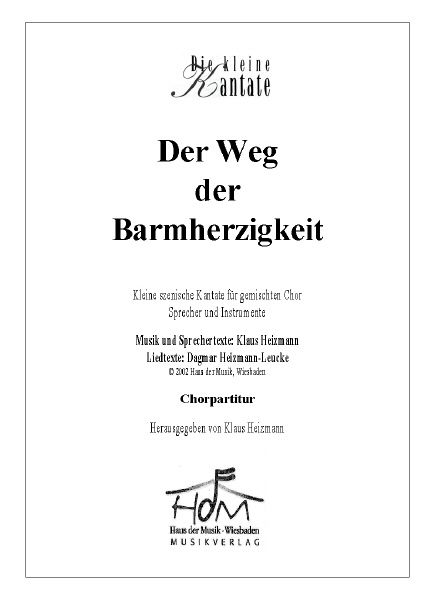 Die kleine Kantate

Der Weg der Barmherzigkeit

Kleine szenische Kantate für gemischten Chor Sprecher und Instrumente

Musik und Sprechertexte: Klaus Heizmann
Liedtexte: Dagmar Heizmann-Leucke
© 2002 Haus der Musik, Wiesbaden

Chorpartitur

Herausgegeben von Klaus Heizmann

HdM
Haus der Musik - Wiesbaden
MUSIKVERLAG